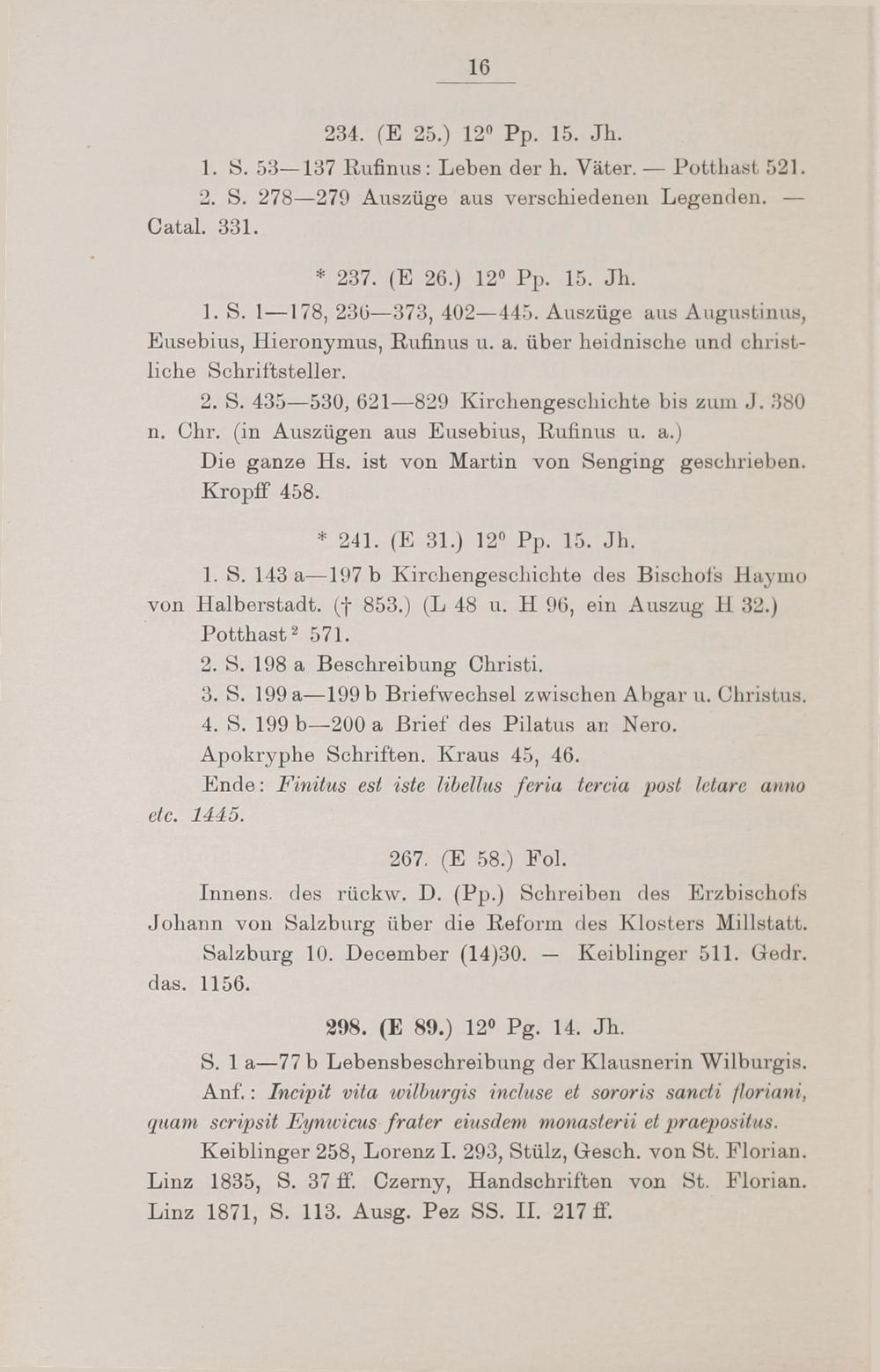 16

234. (E 25.) 12° Pp. 15. Jh.

1. S. 53—137 Rufinus: Leben der h. Väter. — Potthast 521.

2. S. 278—279 Auszüge aus verschiedenen Legenden. — Catal. 331.

* 237. (E 26.) 12° Pp. 15. Jh.

1. S. 1—178, 236—373, 402—445. Auszüge aus Augustinus, Eusebius, Hieronymus, Rufinus u. a. über heidnische und christliche Schriftsteller.

2. S. 435—530, 621—829 Kirchengeschichte bis zum J. 380 n. Chr. (in Auszügen aus Eusebius, Rufinus u. a.)

Die ganze Hs. ist von Martin von Senging geschrieben.

Kropff 458.

* 241. (E 31.) 12° Pp. 15. Jh.

1. S. 143 a—197 b Kirchengeschichte des Bischofs Haymo von Halberstadt. († 853.) (L 48 u. H 96, ein Auszug H 32.)

Potthast $^{2}$ 571.

2. S. 198 a Beschreibung Christi.

3. S. 199 a—199 b Briefwechsel zwischen Abgar u. Christus.

4. S. 199 b—200 a Brief des Pilatus an Nero.

Apokryphe Schriften. Kraus 45, 46.

Ende: Finitus est iste libellus feria tercia post letare anno etc. 1445.

267. (E 58.) Fol.

Innens. des rückw. D. (Pp.) Schreiben des Erzbischofs Johann von Salzburg über die Reform des Klosters Millstatt.

Salzburg 10. December (14)30. — Keiblinger 511. Gedr. das. 1156.

298. (E 89.) 12° Pg. 14. Jh.

S. 1 a—77 b Lebensbeschreibung der Klausnerin Wilburgis.

Anf.: Incipit vita wilburgis incluse et sororis sancti floriani, quam scripsit Eynwicus frater eiusdem monasterii et praepositus.

Keiblinger 258, Lorenz I. 293, Stülz, Gesch. von St. Florian. Linz 1835, S. 37 ff. Czerny, Handschriften von St. Florian. Linz 1871, S. 113. Ausg. Pez SS. II. 217 ff.